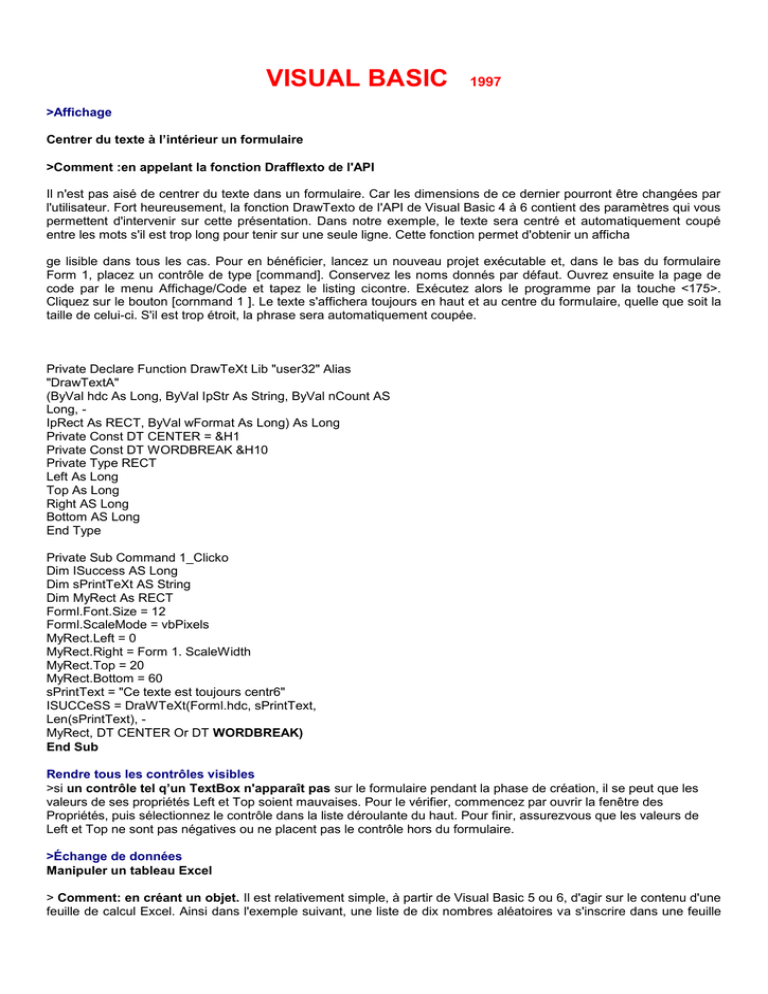 VISUAL BASIC 1997

>Affichage

Centrer du texte à l'intérieur un formulaire

>Comment :en appelant la fonction Drafflexto de l'API

Il n'est pas aisé de centrer du texte dans un formulaire. Car les dimensions de ce dernier pourront être changées par l'utilisateur. Fort heureusement, la fonction DrawTexto de l'API de Visual Basic 4 à 6 contient des paramètres qui vous permettent d'intervenir sur cette présentation. Dans notre exemple, le texte sera centré et automatiquement coupé entre les mots s'il est trop long pour tenir sur une seule ligne. Cette fonction permet d'obtenir un afficha

ge lisible dans tous les cas. Pour en bénéficier, lancez un nouveau projet exécutable et, dans le bas du formulaire Form 1, placez un contrôle de type [command]. Conservez les noms donnés par défaut. Ouvrez ensuite la page de code par le menu Affichage/Code et tapez le listing cicontre. Exécutez alors le programme par la touche <175>. Cliquez sur le bouton [cornmand 1 ]. Le texte s'affichera toujours en haut et au centre du formulaire, quelle que soit la taille de celui-ci. S'il est trop étroit, la phrase sera automatiquement coupée.

Private Declare Function DrawTeXt Lib "user32" Alias
"DrawTextA"
(ByVal hdc As Long, ByVal IpStr As String, ByVal nCount AS
Long, -
IpRect As RECT, ByVal wFormat As Long) As Long
Private Const DT CENTER = &H1
Private Const DT WORDBREAK &H10
Private Type RECT
Left As Long
Top As Long
Right AS Long
Bottom AS Long
End Type

Private Sub Command 1_Clicko
Dim ISuccess AS Long
Dim sPrintTeXt AS String
Dim MyRect As RECT
Forml.Font.Size = 12
Forml.ScaleMode = vbPixels
MyRect.Left = 0
MyRect.Right = Form 1. ScaleWidth
MyRect.Top = 20
MyRect.Bottom = 60
sPrintText = "Ce texte est toujours centr6"
ISUCCeSS = DraWTeXt(Forml.hdc, sPrintText,
Len(sPrintText), -
MyRect, DT CENTER Or DT WORDBREAK)
End Sub

Rendre tous les contrôles visibles
>si un contrôle tel q'un TextBox n'apparaît pas sur le formulaire pendant la phase de création, il se peut que les valeurs de ses propriétés Left et Top soient mauvaises. Pour le vérifier, commencez par ouvrir la fenêtre des Propriétés, puis sélectionnez le contrôle dans la liste déroulante du haut. Pour finir, assurezvous que les valeurs de Left et Top ne sont pas négatives ou ne placent pas le contrôle hors du formulaire.

>Échange de données
Manipuler un tableau Excel

> Comment: en créant un objet. Il est relativement simple, à partir de Visual Basic 5 ou 6, d'agir sur le contenu d'une feuille de calcul Excel. Ainsi dans l'exemple suivant, une liste de dix nombres aléatoires va s'inscrire dans une feuille